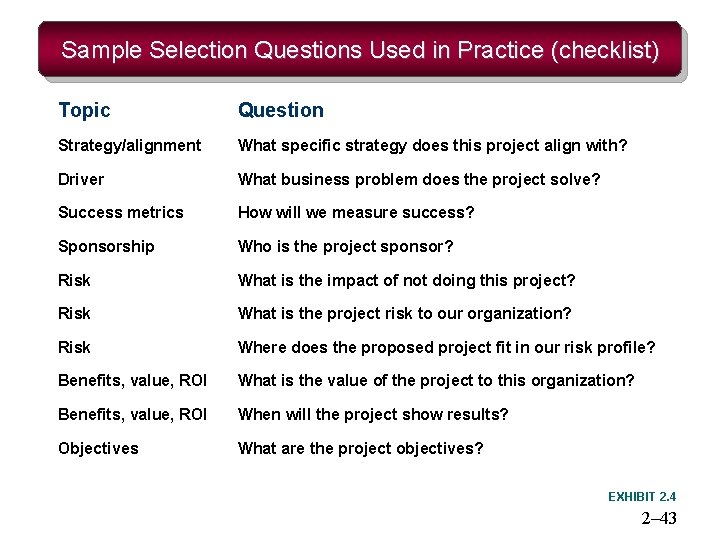 Sample Selection Questions Used in Practice (checklist)

| Topic | Question |
|---|---|
| Strategy/alignment | What specific strategy does this project align with? |
| Driver | What business problem does the project solve? |
| Success metrics | How will we measure success? |
| Sponsorship | Who is the project sponsor? |
| Risk | What is the impact of not doing this project? |
| Risk | What is the project risk to our organization? |
| Risk | Where does the proposed project fit in our risk profile? |
| Benefits, value, ROI | What is the value of the project to this organization? |
| Benefits, value, ROI | When will the project show results? |
| Objectives | What are the project objectives? |

EXHIBIT 2.4

2–43